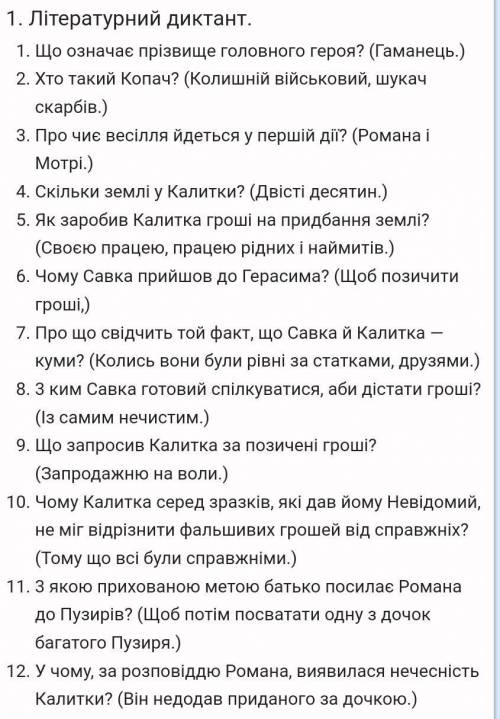 1. Літературний диктант.

1. Що означає прізвище головного героя? (Гаманець.)
2. Хто такий Копач? (Колишній військовий, шукач скарбів.)
3. Про чиє весілля йдеться у першій дії? (Романа і Мотрі.)
4. Скільки землі у Калитки? (Двісті десятин.)
5. Як заробив Калитка гроші на придбання землі? (Своєю працею, працею рідних і наймитів.)
6. Чому Савка прийшов до Герасима? (Щоб позичити гроші,)
7. Про що свідчить той факт, що Савка й Калитка — куми? (Колись вони були рівні за статками, друзями.)
8. З ким Савка готовий спілкуватися, аби дістати гроші? (Із самим нечистим.)
9. Що запросив Калитка за позичені гроші? (Запродажню на воли.)
10. Чому Калитка серед зразків, які дав йому Невідомий, не міг відрізнити фальшивих грошей від справжніх? (Тому що всі були справжніми.)
11. З якою прихованою метою батько посилає Романа до Пузирів? (Щоб потім посватати одну з дочок багатого Пузиря.)
12. У чому, за розповіддю Романа, виявилася нечесність Калитки? (Він недодав приданого за дочкою.)